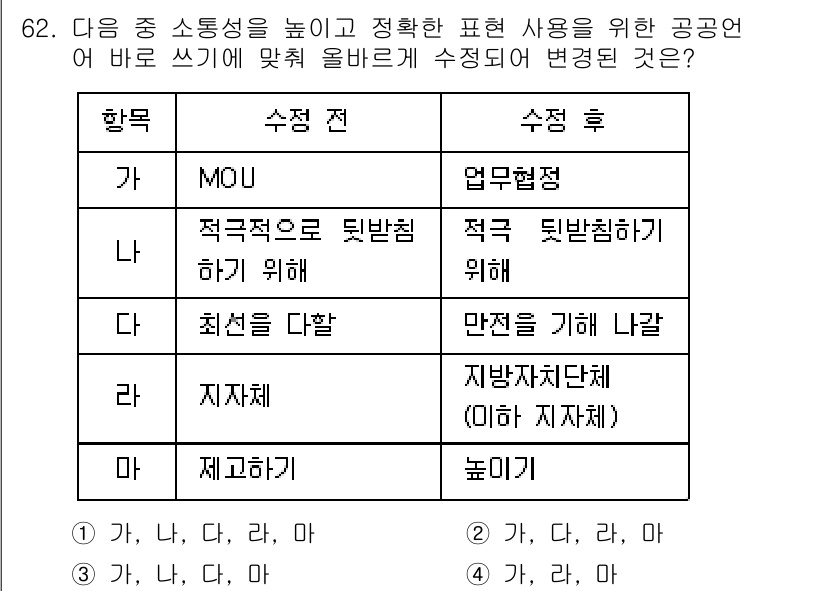 62. 다음 중 소통성을 높이고 정확한 표현 사용을 위한 공공언어 바로 쓰기에 맞춰 올바르게 수정되어 변경된 것은?

| 항목 | 수정 전 | 수정 후 |
|---|---|---|
| 가 | MOU | 업무협정 |
| 나 | 적극적으로 뒷받침하기 위해 | 적극 뒷받침하기 위해 |
| 다 | 최선을 다할 | 만전을 기해 나갈 |
| 라 | 지자체 | 지방자치단체 (이하 지자체) |
| 마 | 제고하기 | 높이기 |

① 가, 나, 다, 라, 마
② 가, 다, 라, 마
③ 가, 나, 다, 마
④ 가, 라, 마